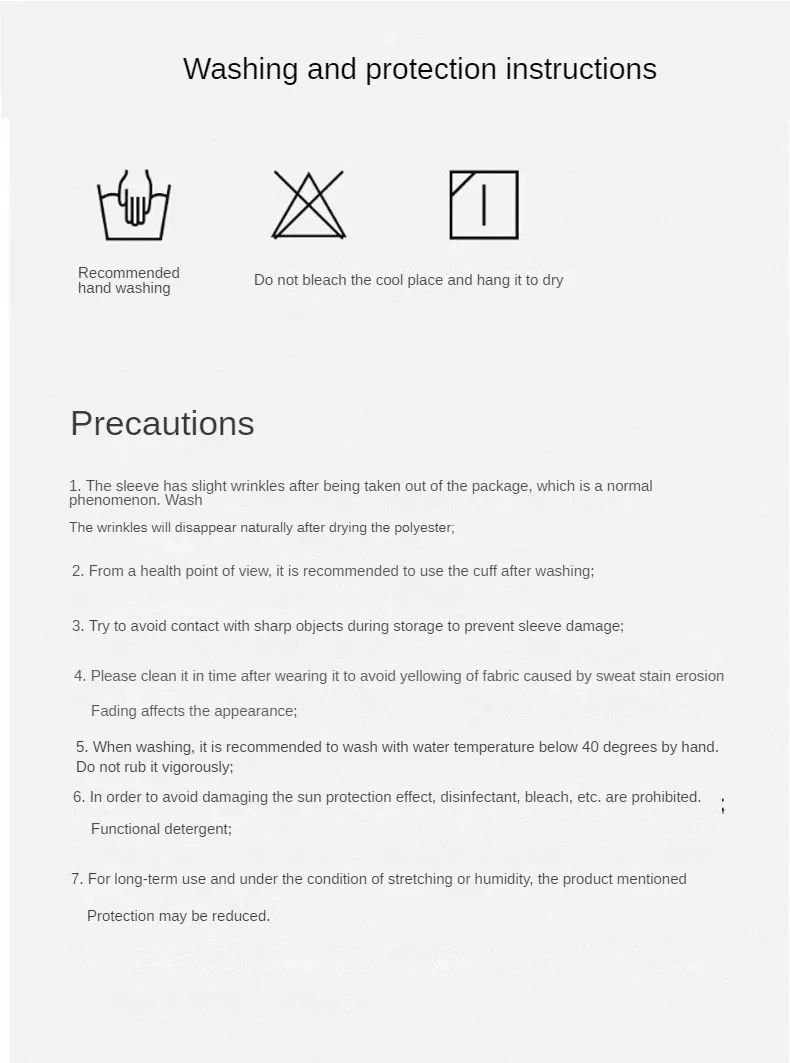 Washing and protection instructions

Recommended hand washing

Do not bleach the cool place and hang it to dry

Precautions

1. The sleeve has slight wrinkles after being taken out of the package, which is a normal phenomenon. Wash

The wrinkles will disappear naturally after drying the polyester;

2. From a health point of view, it is recommended to use the cuff after washing;

3. Try to avoid contact with sharp objects during storage to prevent sleeve damage;

4. Please clean it in time after wearing it to avoid yellowing of fabric caused by sweat stain erosion

Fading affects the appearance;

5. When washing, it is recommended to wash with water temperature below 40 degrees by hand. Do not rub it vigorously;

6. In order to avoid damaging the sun protection effect, disinfectant, bleach, etc. are prohibited. ;

Functional detergent;

7. For long-term use and under the condition of stretching or humidity, the product mentioned

Protection may be reduced.